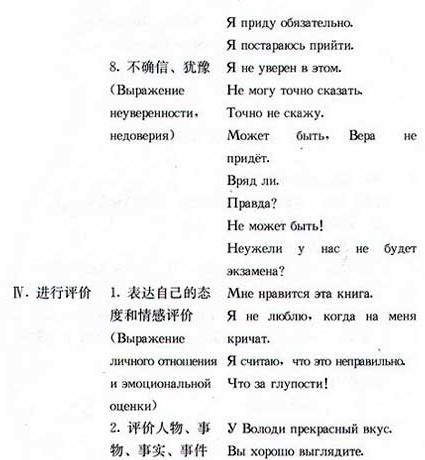 | | | |
|---|---|---|
| | | Я приду обязательно. Я постараюсь прийти. |
| | 8. 不确信、犹豫 (Выражение неуверенности, недоверия) | Я не уверен в этом. Не могу точно сказать. Точно не скажу. Может быть, Вера не придёт. Вряд ли. Правда? Не может быть! Неужели у нас не будет экзамена? |
| Ⅳ. 进行评价 | 1. 表达自己的态度和情感评价 (Выражение личного отношения и эмоциональной оценки) | Мне нравится эта книга. Я не люблю, когда на меня кричат. Я считаю, что это неправильно. Что за глупости! |
| | 2. 评价人物、事物、事实、事件 | У Володи прекрасный вкус. Вы хорошо выглядите. |